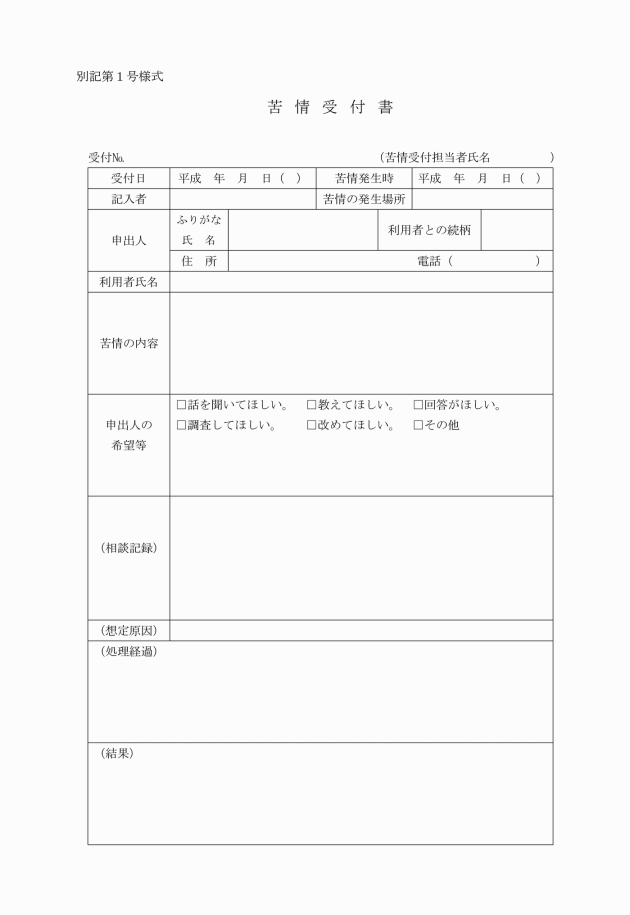 別記第１号様式

苦 情 受 付 書

受付№　　（苦情受付担当者氏名　　　　　）

| 受付日 | 平成　年　月　日（　） | 苦情発生時 | 平成　年　月　日（　） |
|---|---|---|---|
| 記入者 | | 苦情の発生場所 | |

| 申出人 | ふりがな 氏　名 | | 利用者との続柄 | |
|---|---|---|---|---|
| | 住　所 | 電話（　　　） | | |
| 利用者氏名 | | | | |
| 苦情の内容 | | | | |
| 申出人の希望等 | □話を聞いてほしい。　□教えてほしい。　□回答がほしい。 □調査してほしい。　□改めてほしい。　□その他 | | | |
| （相談記録） | | | | |
| （想定原因） | | | | |

（処理経過）

（結果）